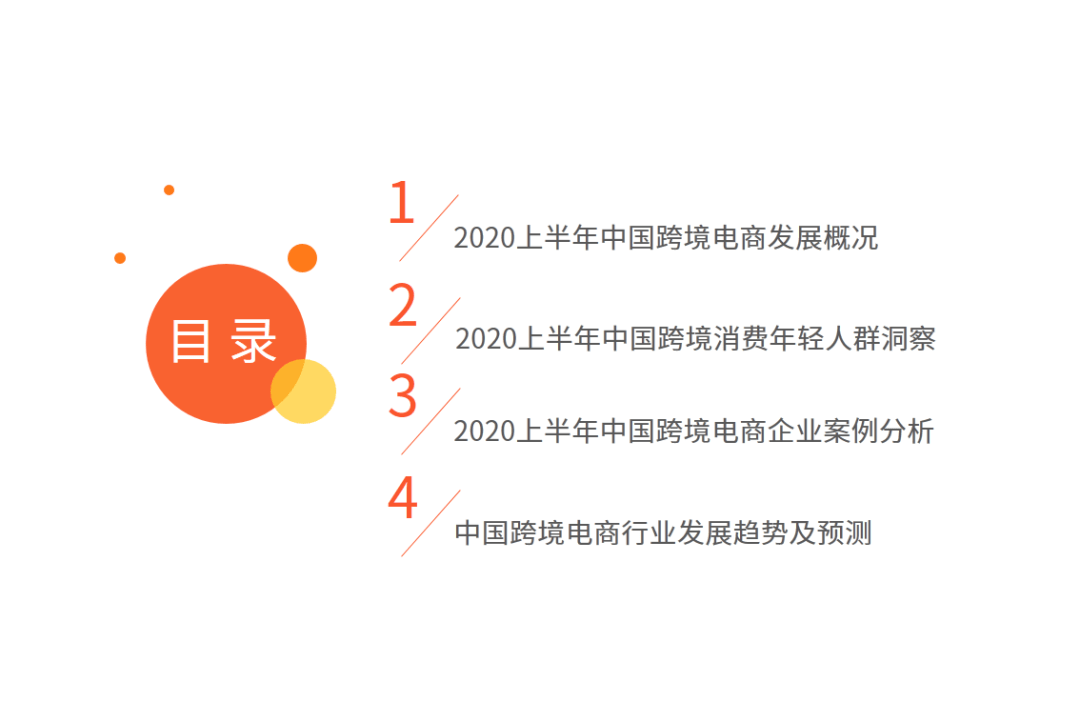 目录

1 2020上半年中国跨境电商发展概况

2 2020上半年中国跨境消费年轻人群洞察

3 2020上半年中国跨境电商企业案例分析

4 中国跨境电商行业发展趋势及预测